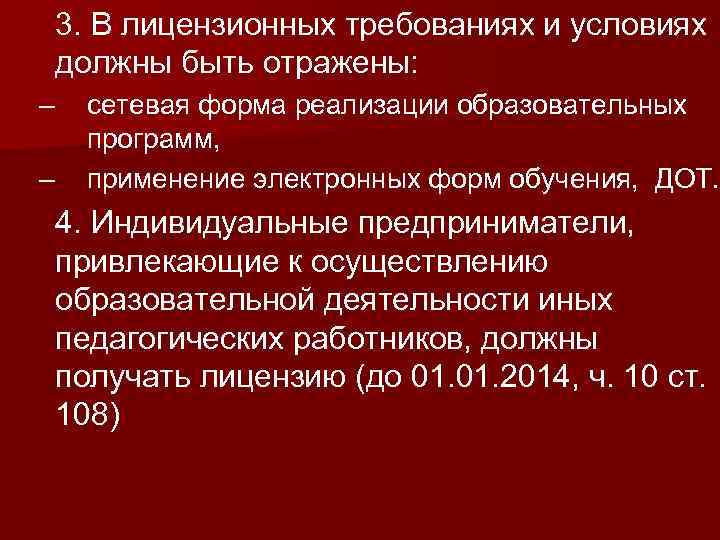 3. В лицензионных требованиях и условиях должны быть отражены:

– сетевая форма реализации образовательных программ,

– применение электронных форм обучения, ДОТ.

4. Индивидуальные предприниматели, привлекающие к осуществлению образовательной деятельности иных педагогических работников, должны получать лицензию (до 01.01.2014, ч. 10 ст. 108)